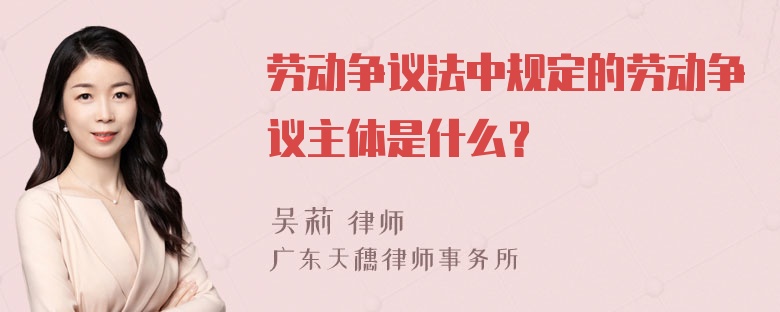 劳动争议法中规定的劳动争议主体是什么？

吴莉 律师
广东天穗律师事务所